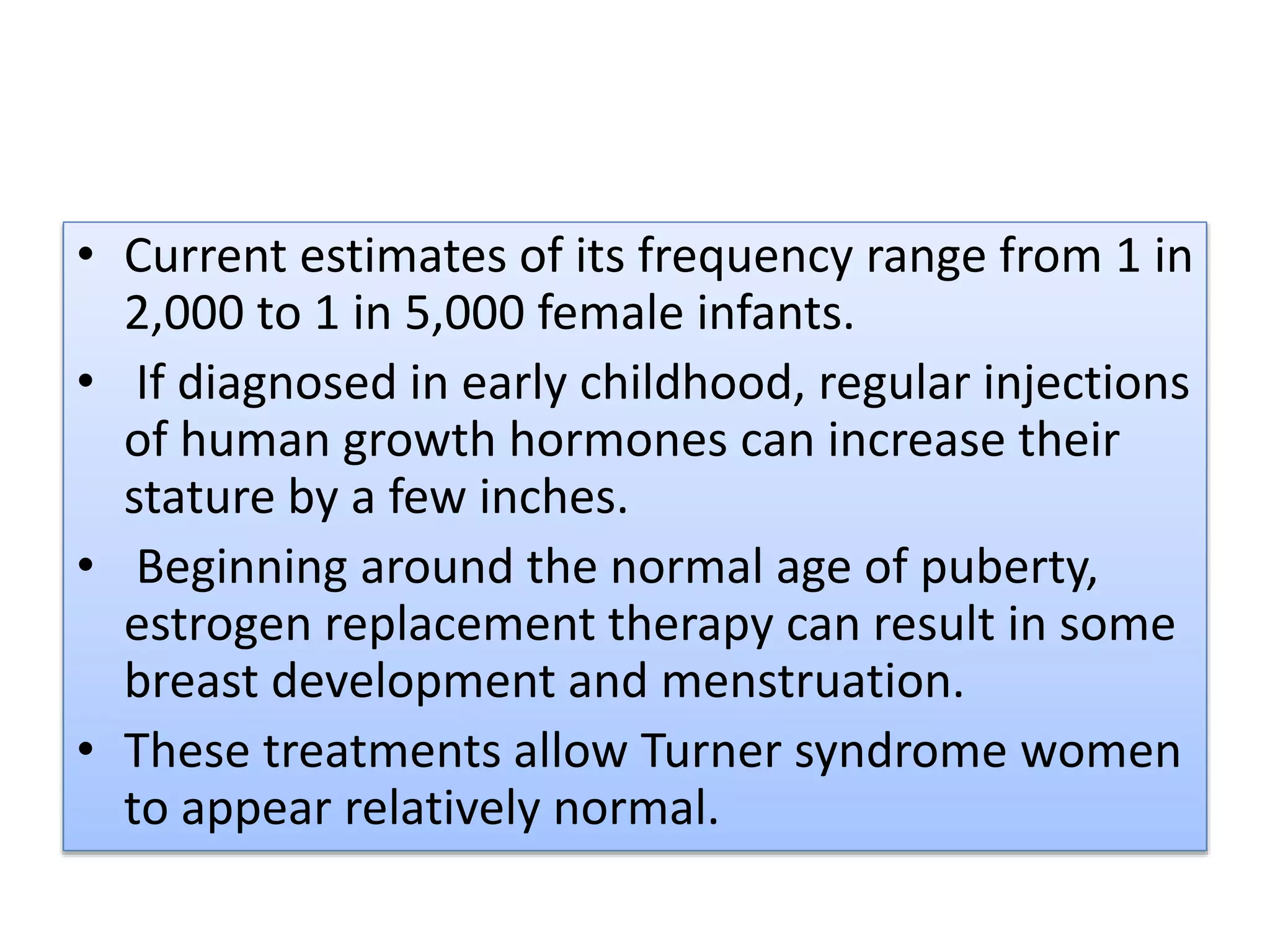 • Current estimates of its frequency range from 1 in 2,000 to 1 in 5,000 female infants.
• If diagnosed in early childhood, regular injections of human growth hormones can increase their stature by a few inches.
• Beginning around the normal age of puberty, estrogen replacement therapy can result in some breast development and menstruation.
• These treatments allow Turner syndrome women to appear relatively normal.